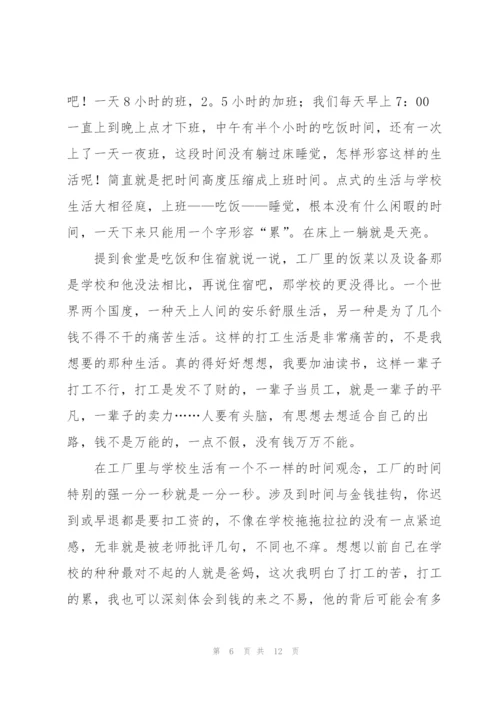 吧！一天 8 小时的班，2。5 小时的加班；我们每天早上 7：00 一直上到晚上点才下班，中午有半个小时的吃饭时间，还有一次上了一天一夜班，这段时间没有躺过床睡觉，怎样形容这样的生活呢！简直就是把时间高度压缩成上班时间。点式的生活与学校生活大相径庭，上班——吃饭——睡觉，根本没有什么闲暇的时间，一天下来只能用一个字形容“累”。在床上一躺就是天亮。

提到食堂是吃饭和住宿就说一说，工厂里的饭菜以及设备那是学校和他没法相比，再说住宿吧，那学校的更没得比。一个世界两个国度，一种天上人间的安乐舒服生活，另一种是为了几个钱不得不干的痛苦生活。这样的打工生活是非常痛苦的，不是我想要的那种生活。真的得好好想想，我要加油读书，这样一辈子打工不行，打工是发不了财的，一辈子当员工，就是一辈子的平凡，一辈子的卖力……人要有头脑，有思想去想适合自己的出路，钱不是万能的，一点不假，没有钱万万不能。

在工厂里与学校生活有一个不一样的时间观念，工厂的时间特别的强一分一秒就是一分一秒。涉及到时间与金钱挂钩，你迟到或早退都是要扣工资的，不像在学校拖拖拉拉的没有一点紧迫感，无非就是被老师批评几句，不同也不痒。想想以前自己在学校的种种最对不起的人就是爸妈，这次我明白了打工的苦，打工的累，我也可以深刻体会到钱的来之不易，他的背后可能会有多

第 6 页 共 12 页